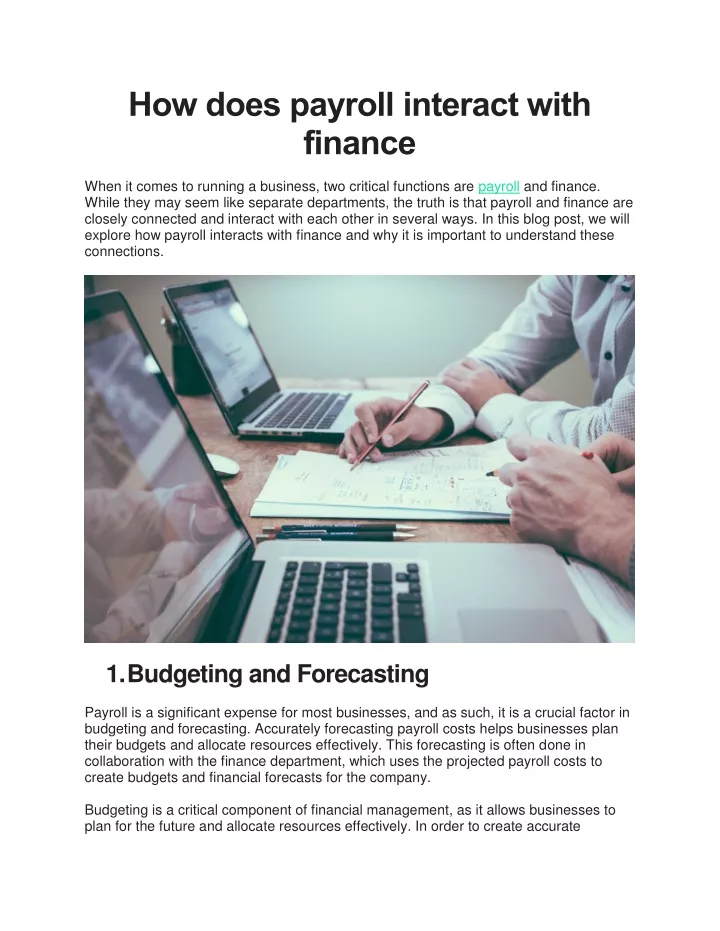 How does payroll interact with finance

When it comes to running a business, two critical functions are payroll and finance. While they may seem like separate departments, the truth is that payroll and finance are closely connected and interact with each other in several ways. In this blog post, we will explore how payroll interacts with finance and why it is important to understand these connections.

1. Budgeting and Forecasting

Payroll is a significant expense for most businesses, and as such, it is a crucial factor in budgeting and forecasting. Accurately forecasting payroll costs helps businesses plan their budgets and allocate resources effectively. This forecasting is often done in collaboration with the finance department, which uses the projected payroll costs to create budgets and financial forecasts for the company.

Budgeting is a critical component of financial management, as it allows businesses to plan for the future and allocate resources effectively. In order to create accurate